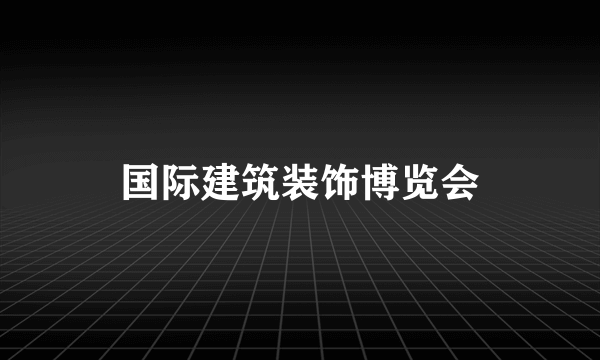 国际建筑装饰博览会